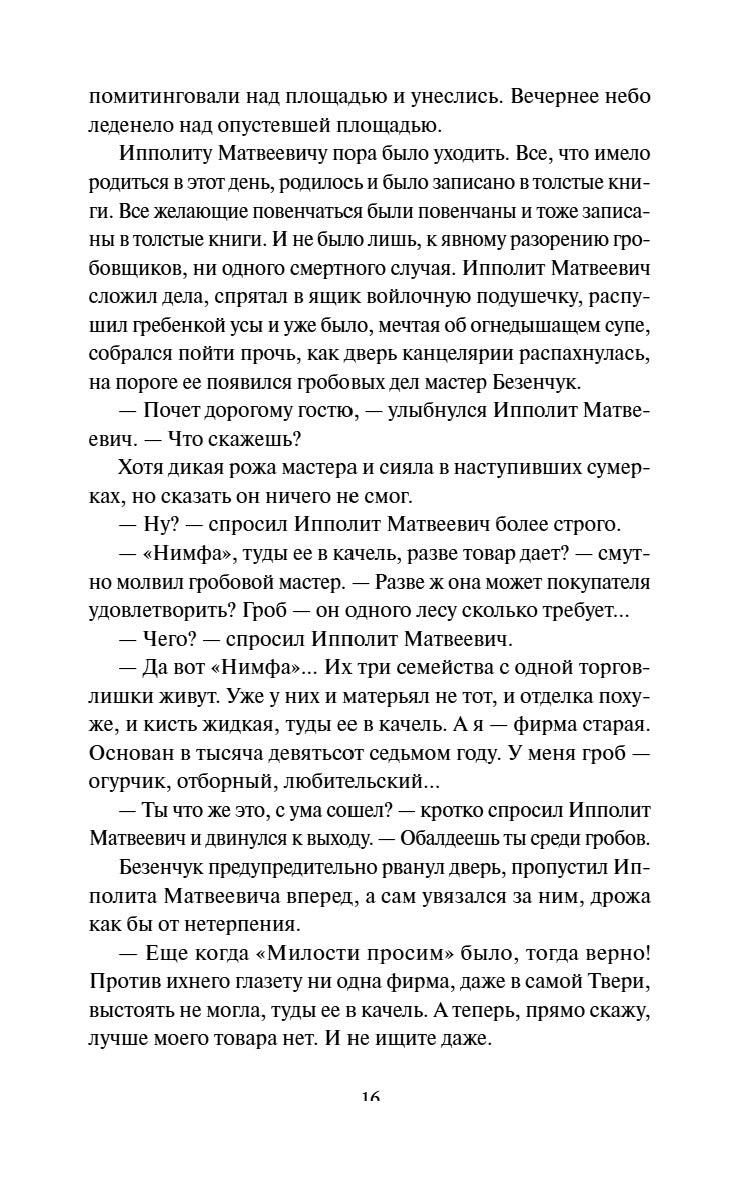 помитинговали над площадью и унеслись. Вечернее небо леденело над опустевшей площадью.

Ипполиту Матвеевичу пора было уходить. Все, что имело родиться в этот день, родилось и было записано в толстые книги. Все желающие повенчаться были повенчаны и тоже записаны в толстые книги. И не было лишь, к явному разорению гробовщиков, ни одного смертного случая. Ипполит Матвеевич сложил дела, спрятал в ящик войлочную подушечку, распушил гребенкой усы и уже было, мечтая об огнедышащем супе, собрался пойти прочь, как дверь канцелярии распахнулась, на пороге ее появился гробовых дел мастер Безенчук.

— Почет дорогому гостю, — улыбнулся Ипполит Матвеевич. — Что скажешь?

Хотя дикая рожа мастера и сияла в наступивших сумерках, но сказать он ничего не смог.

— Ну? — спросил Ипполит Матвеевич более строго.

— «Нимфа», туды ее в качель, разве товар дает? — смутно молвил гробовой мастер. — Разве ж она может покупателя удовлетворить? Гроб — он одного лесу сколько требует...

— Чего? — спросил Ипполит Матвеевич.

— Да вот «Нимфа»... Их три семейства с одной торговлишки живут. Уже у них и матерьял не тот, и отделка похуже, и кисть жидкая, туды ее в качель. А я — фирма старая. Основан в тысяча девятьсот седьмом году. У меня гроб — огурчик, отборный, любительский...

— Ты что же это, с ума сошел? — кротко спросил Ипполит Матвеевич и двинулся к выходу. — Обалдеешь ты среди гробов.

Безенчук предупредительно рванул дверь, пропустил Ипполита Матвеевича вперед, а сам увязался за ним, дрожа как бы от нетерпения.

— Еще когда «Милости просим» было, тогда верно! Против ихнего глазету ни одна фирма, даже в самой Твери, выстоять не могла, туды ее в качель. А теперь, прямо скажу, лучше моего товара нет. И не ищите даже.

16